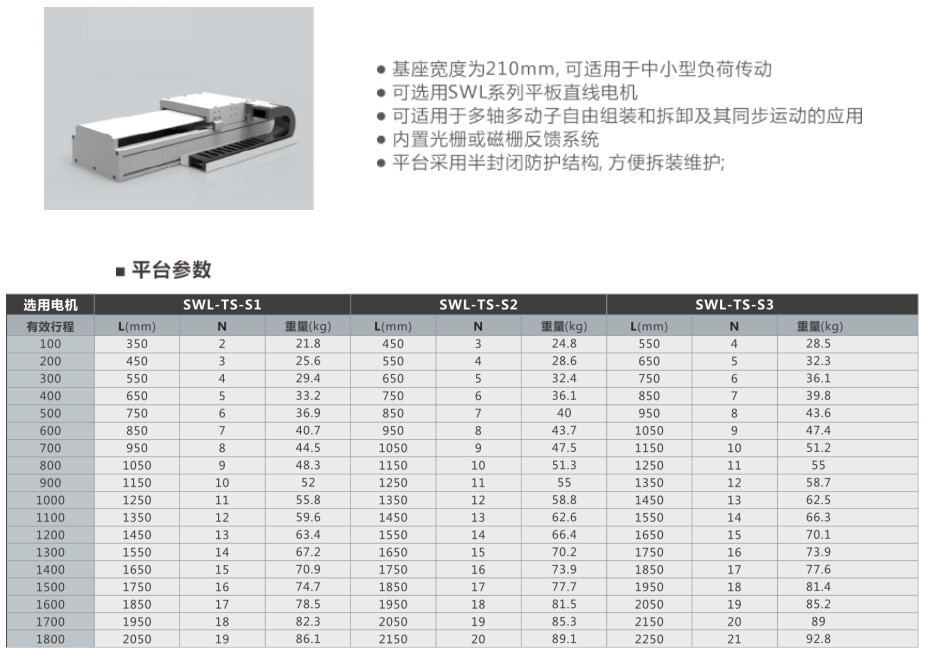 ● 基座宽度为210mm, 可适用于中小型负荷传动
● 可选用SWL系列平板直线电机
● 可适用于多轴多动子自由组装和拆卸及其同步运动的应用
● 内置光栅或磁栅反馈系统
● 平台采用半封闭防护结构, 方便拆装维护;

■ 平台参数

| 选用电机 | SWL-TS-S1 | | | SWL-TS-S2 | | | SWL-TS-S3 | | |
|---|---|---|---|---|---|---|---|---|---|
| 有效行程 | L(mm) | N | 重量(kg) | L(mm) | N | 重量(kg) | L(mm) | N | 重量(kg) |
| 100 | 350 | 2 | 21.8 | 450 | 3 | 24.8 | 550 | 4 | 28.5 |
| 200 | 450 | 3 | 25.6 | 550 | 4 | 28.6 | 650 | 5 | 32.3 |
| 300 | 550 | 4 | 29.4 | 650 | 5 | 32.4 | 750 | 6 | 36.1 |
| 400 | 650 | 5 | 33.2 | 750 | 6 | 36.1 | 850 | 7 | 39.8 |
| 500 | 750 | 6 | 36.9 | 850 | 7 | 40 | 950 | 8 | 43.6 |
| 600 | 850 | 7 | 40.7 | 950 | 8 | 43.7 | 1050 | 9 | 47.4 |
| 700 | 950 | 8 | 44.5 | 1050 | 9 | 47.5 | 1150 | 10 | 51.2 |
| 800 | 1050 | 9 | 48.3 | 1150 | 10 | 51.3 | 1250 | 11 | 55 |
| 900 | 1150 | 10 | 52 | 1250 | 11 | 55 | 1350 | 12 | 58.7 |
| 1000 | 1250 | 11 | 55.8 | 1350 | 12 | 58.8 | 1450 | 13 | 62.5 |
| 1100 | 1350 | 12 | 59.6 | 1450 | 13 | 62.6 | 1550 | 14 | 66.3 |
| 1200 | 1450 | 13 | 63.4 | 1550 | 14 | 66.4 | 1650 | 15 | 70.1 |
| 1300 | 1550 | 14 | 67.2 | 1650 | 15 | 70.2 | 1750 | 16 | 73.9 |
| 1400 | 1650 | 15 | 70.9 | 1750 | 16 | 73.9 | 1850 | 17 | 77.6 |
| 1500 | 1750 | 16 | 74.7 | 1850 | 17 | 77.7 | 1950 | 18 | 81.4 |
| 1600 | 1850 | 17 | 78.5 | 1950 | 18 | 81.5 | 2050 | 19 | 85.2 |
| 1700 | 1950 | 18 | 82.3 | 2050 | 19 | 85.3 | 2150 | 20 | 89 |
| 1800 | 2050 | 19 | 86.1 | 2150 | 20 | 89.1 | 2250 | 21 | 92.8 |